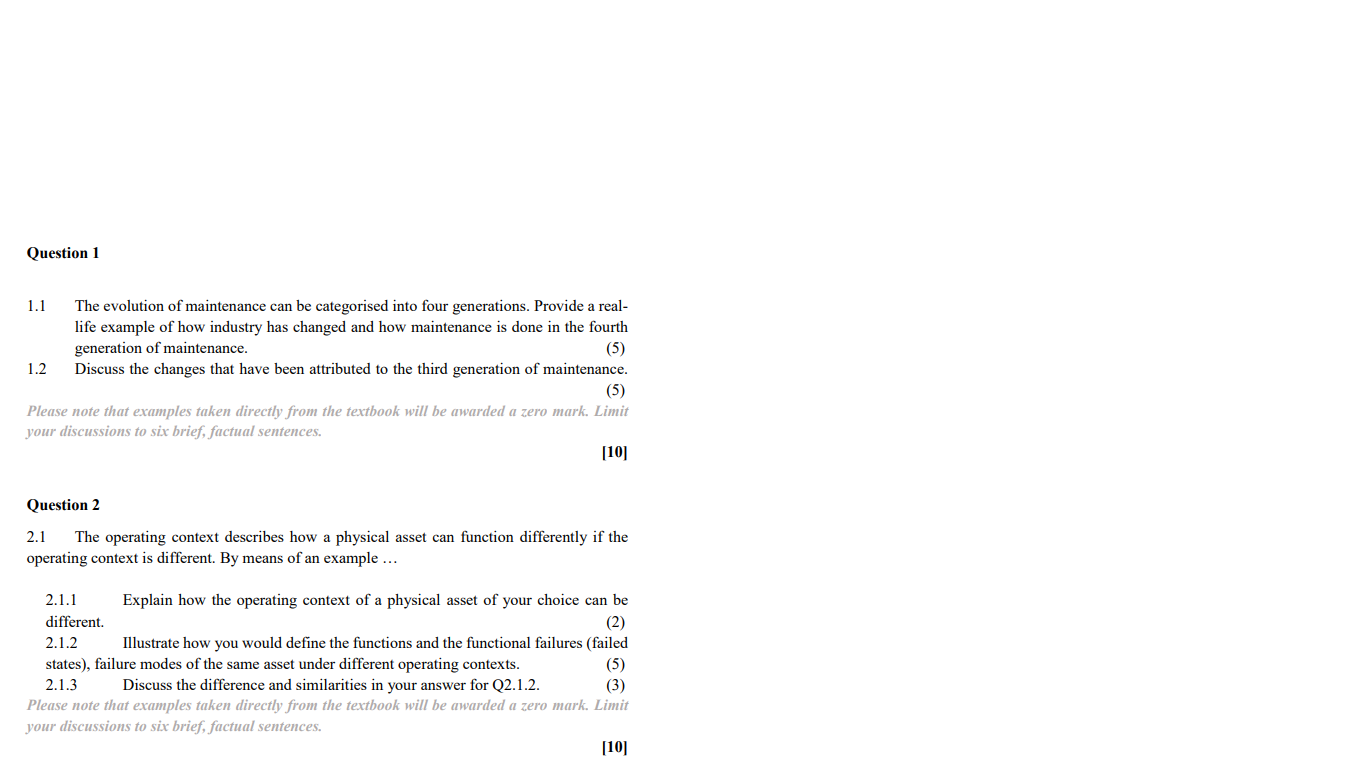 Question 1

1.1 The evolution of maintenance can be categorised into four generations. Provide a real-life example of how industry has changed and how maintenance is done in the fourth generation of maintenance. (5)

1.2 Discuss the changes that have been attributed to the third generation of maintenance. (5)

Please note that examples taken directly from the textbook will be awarded a zero mark. Limit your discussions to six brief, factual sentences.

[10]

Question 2

2.1 The operating context describes how a physical asset can function differently if the operating context is different. By means of an example …

2.1.1 Explain how the operating context of a physical asset of your choice can be different. (2)

2.1.2 Illustrate how you would define the functions and the functional failures (failed states), failure modes of the same asset under different operating contexts. (5)

2.1.3 Discuss the difference and similarities in your answer for Q2.1.2. (3)

Please note that examples taken directly from the textbook will be awarded a zero mark. Limit your discussions to six brief, factual sentences.

[10]